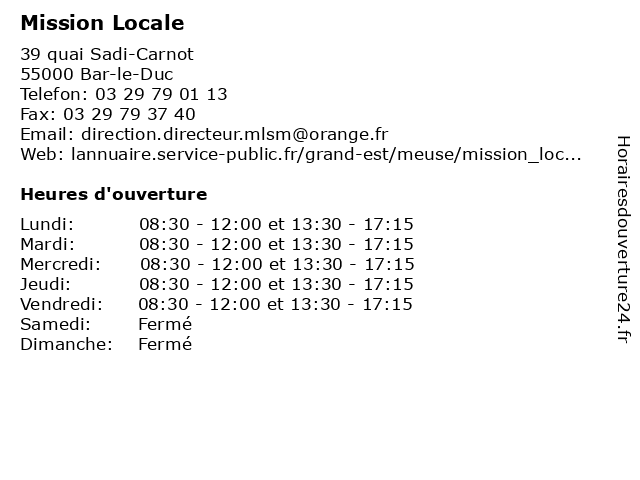 Mission Locale

39 quai Sadi-Carnot
55000 Bar-le-Duc
Telefon: 03 29 79 01 13
Fax: 03 29 79 37 40
Email: direction.directeur.mlsm@orange.fr
Web: lannuaire.service-public.fr/grand-est/meuse/mission_loc...

Heures d'ouverture

| | |
|---|---|
| Lundi: | 08:30 - 12:00 et 13:30 - 17:15 |
| Mardi: | 08:30 - 12:00 et 13:30 - 17:15 |
| Mercredi: | 08:30 - 12:00 et 13:30 - 17:15 |
| Jeudi: | 08:30 - 12:00 et 13:30 - 17:15 |
| Vendredi: | 08:30 - 12:00 et 13:30 - 17:15 |
| Samedi: | Fermé |
| Dimanche: | Fermé |

Horairesdouverture24.fr